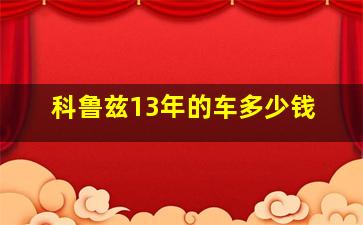 科鲁兹13年的车多少钱